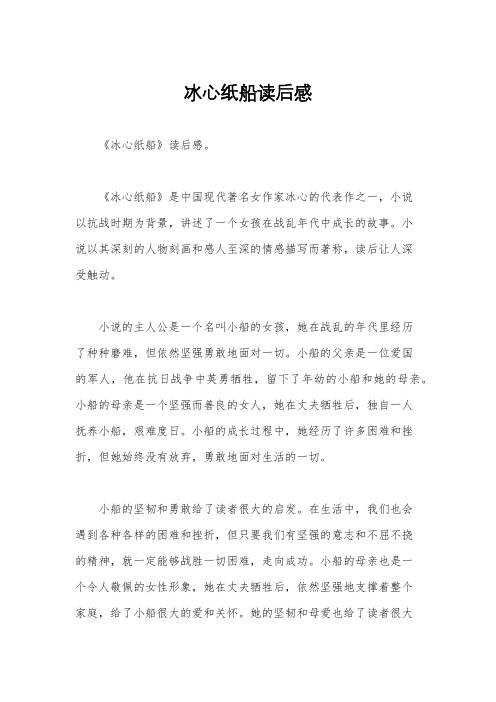 冰心纸船读后感

《冰心纸船》读后感。

《冰心纸船》是中国现代著名女作家冰心的代表作之一，小说以抗战时期为背景，讲述了一个女孩在战乱年代中成长的故事。小说以其深刻的人物刻画和感人至深的情感描写而著称，读后让人深受触动。

小说的主人公是一个名叫小船的女孩，她在战乱的年代里经历了种种磨难，但依然坚强勇敢地面对一切。小船的父亲是一位爱国的军人，他在抗日战争中英勇牺牲，留下了年幼的小船和她的母亲。小船的母亲是一个坚强而善良的女人，她在丈夫牺牲后，独自一人抚养小船，艰难度日。小船的成长过程中，她经历了许多困难和挫折，但她始终没有放弃，勇敢地面对生活的一切。

小船的坚韧和勇敢给了读者很大的启发。在生活中，我们也会遇到各种各样的困难和挫折，但只要我们有坚强的意志和不屈不挠的精神，就一定能够战胜一切困难，走向成功。小船的母亲也是一个令人敬佩的女性形象，她在丈夫牺牲后，依然坚强地支撑着整个家庭，给了小船很大的爱和关怀。她的坚韧和母爱也给了读者很大